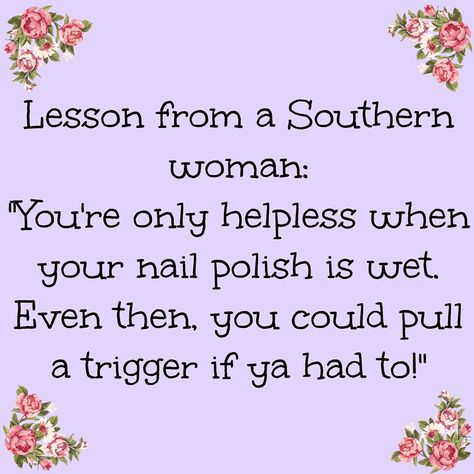 Lesson from a Southern woman:
"You're only helpless when your nail polish is wet. Even then, you could pull a trigger if ya had to!"